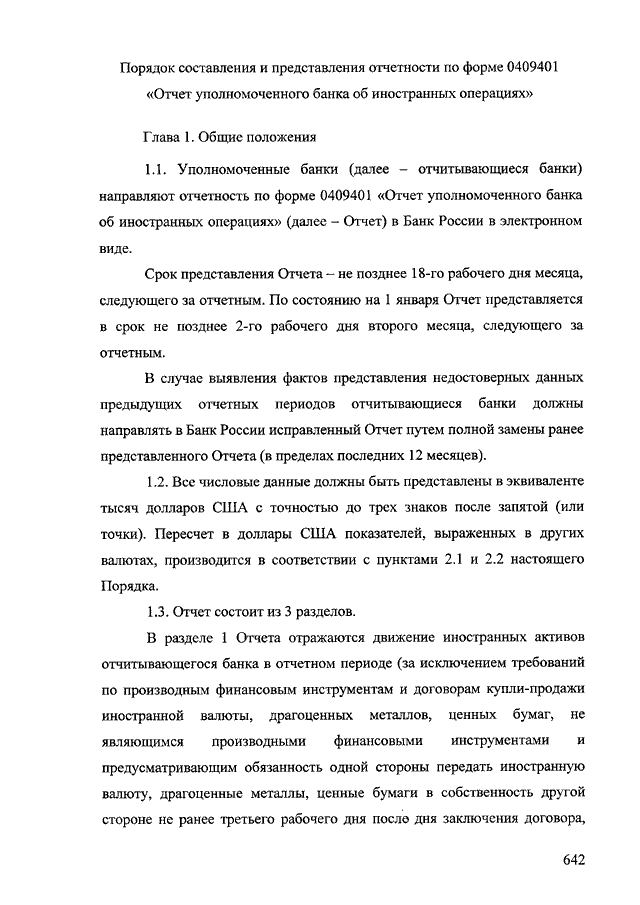 Порядок составления и представления отчетности по форме 0409401
«Отчет уполномоченного банка об иностранных операциях»

Глава 1. Общие положения

1.1. Уполномоченные банки (далее – отчитывающиеся банки) направляют отчетность по форме 0409401 «Отчет уполномоченного банка об иностранных операциях» (далее – Отчет) в Банк России в электронном виде.

Срок представления Отчета – не позднее 18-го рабочего дня месяца, следующего за отчетным. По состоянию на 1 января Отчет представляется в срок не позднее 2-го рабочего дня второго месяца, следующего за отчетным.

В случае выявления фактов представления недостоверных данных предыдущих отчетных периодов отчитывающиеся банки должны направлять в Банк России исправленный Отчет путем полной замены ранее представленного Отчета (в пределах последних 12 месяцев).

1.2. Все числовые данные должны быть представлены в эквиваленте тысяч долларов США с точностью до трех знаков после запятой (или точки). Пересчет в доллары США показателей, выраженных в других валютах, производится в соответствии с пунктами 2.1 и 2.2 настоящего Порядка.

1.3. Отчет состоит из 3 разделов.

В разделе 1 Отчета отражаются движение иностранных активов отчитывающегося банка в отчетном периоде (за исключением требований по производным финансовым инструментам и договорам купли-продажи иностранной валюты, драгоценных металлов, ценных бумаг, не являющимся производными финансовыми инструментами и предусматривающим обязанность одной стороны передать иностранную валюту, драгоценные металлы, ценные бумаги в собственность другой стороне не ранее третьего рабочего дня после дня заключения договора,

642